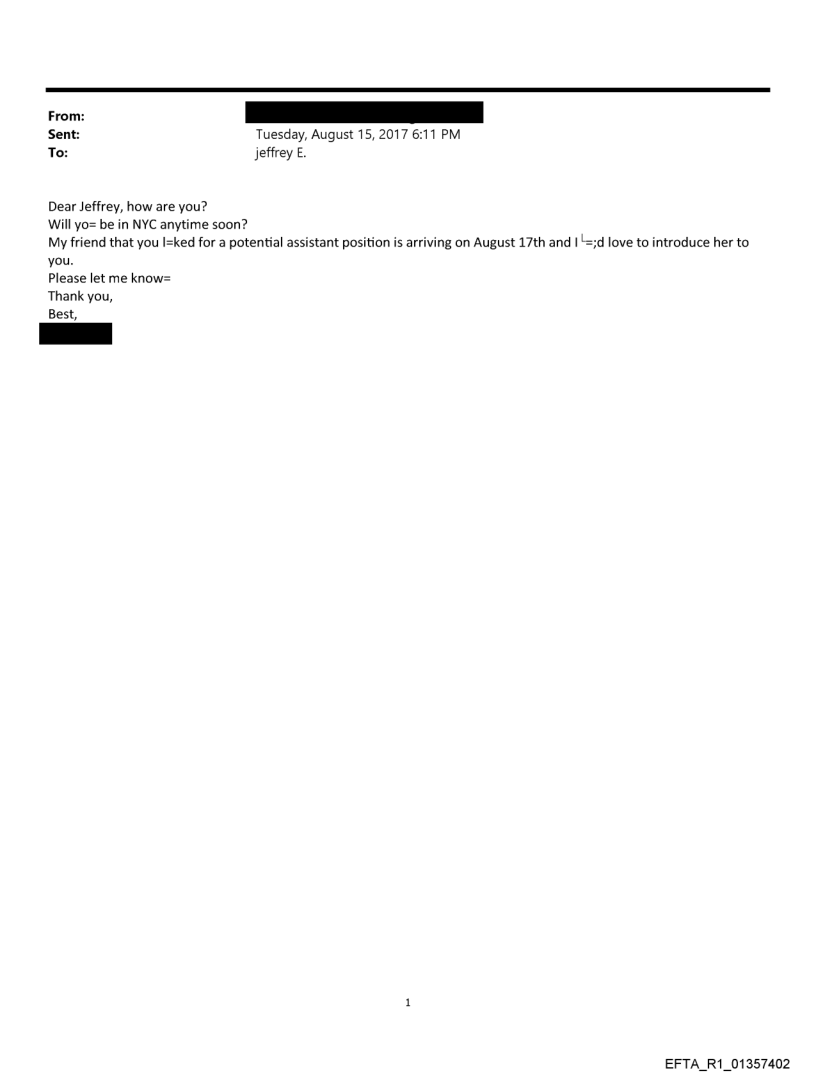 From:
Sent: Tuesday, August 15, 2017 6:11 PM
To: jeffrey E.

Dear Jeffrey, how are you?
Will yo= be in NYC anytime soon?
My friend that you l=ked for a potential assistant position is arriving on August 17th and I └=;d love to introduce her to you.
Please let me know=
Thank you,
Best,

1

EFTA_R1_01357402